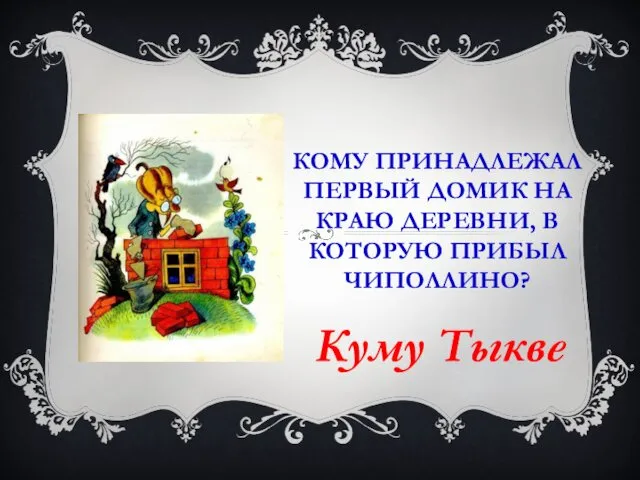 КОМУ ПРИНАДЛЕЖАЛ ПЕРВЫЙ ДОМИК НА КРАЮ ДЕРЕВНИ, В КОТОРУЮ ПРИБЫЛ ЧИПОЛЛИНО?

Куму Тыкве